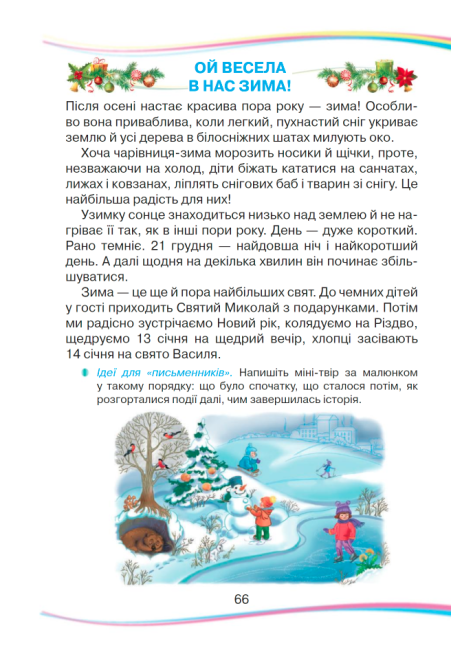 ОЙ ВЕСЕЛА В НАС ЗИМА!

Після осені настає красива пора року — зима! Особливо вона приваблива, коли легкий, пухнастий сніг укриває землю й усі дерева в білосніжних шатах милують око.

Хоча чарівниця-зима морозить носики й щічки, проте, незважаючи на холод, діти біжать кататися на санчатах, лижах і ковзанах, ліплять снігових баб і тварин зі снігу. Це найбільша радість для них!

Узимку сонце знаходиться низько над землею й не нагріває її так, як в інші пори року. День — дуже короткий. Рано темніє. 21 грудня — найдовша ніч і найкоротший день. А далі щодня на декілька хвилин він починає збільшуватися.

Зима — це ще й пора найбільших свят. До чемних дітей у гості приходить Святий Миколай з подарунками. Потім ми радісно зустрічаємо Новий рік, колядуємо на Різдво, щедруємо 13 січня на щедрий вечір, хлопці засівають 14 січня на свято Василя.

Ідеї для «письменників». Напишіть міні-твір за малюнком у такому порядку: що було спочатку, що сталося потім, як розгорталися події далі, чим завершилась історія.

66